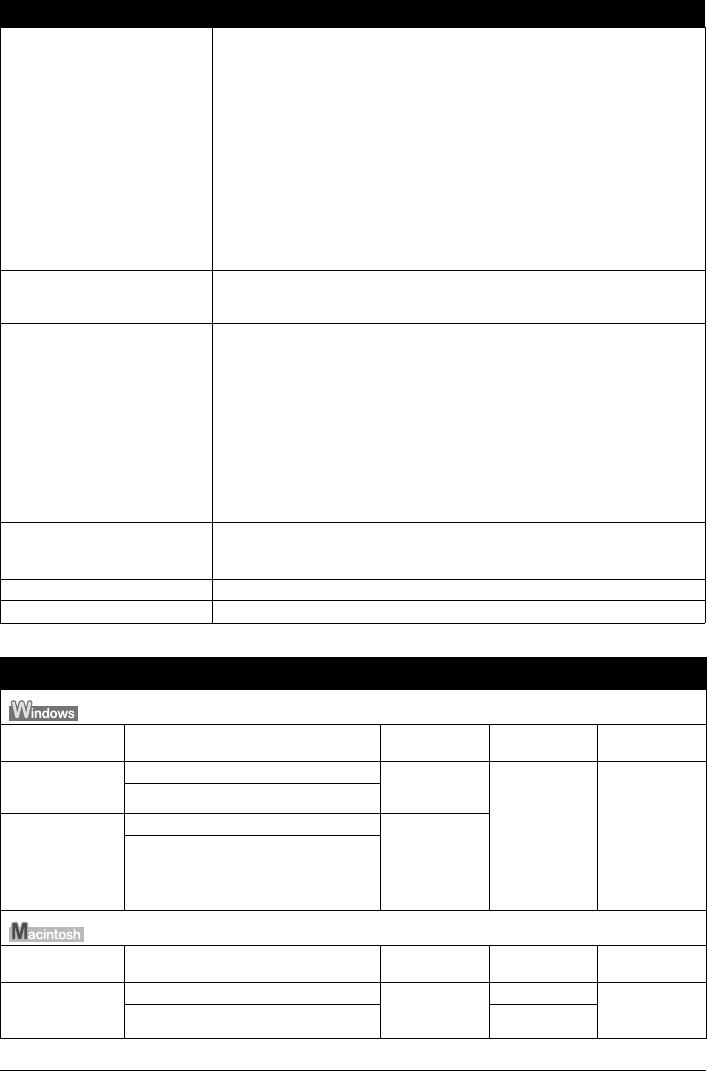 Windows

Macintosh